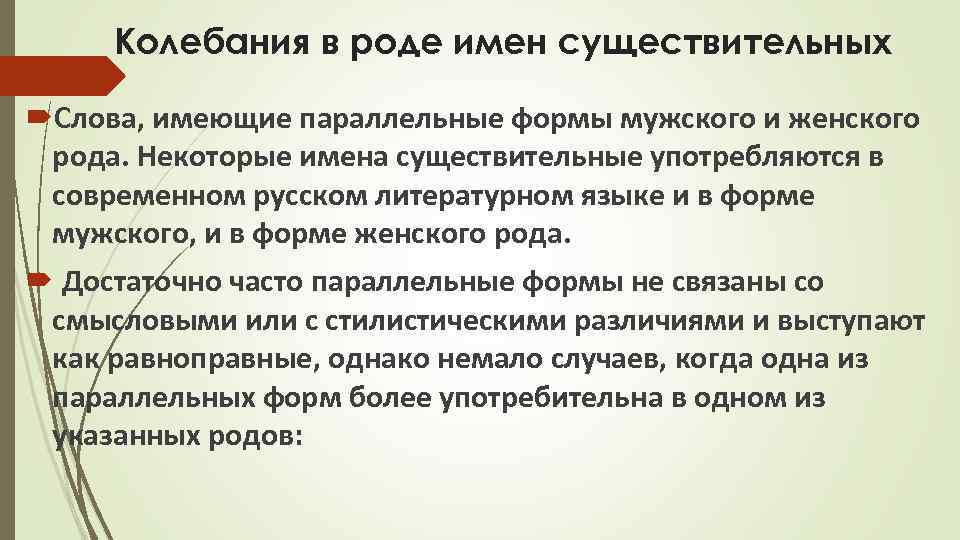 Колебания в роде имен существительных

Слова, имеющие параллельные формы мужского и женского рода. Некоторые имена существительные употребляются в современном русском литературном языке и в форме мужского, и в форме женского рода.

Достаточно часто параллельные формы не связаны со смысловыми или с стилистическими различиями и выступают как равноправные, однако немало случаев, когда одна из параллельных форм более употребительна в одном из указанных родов: